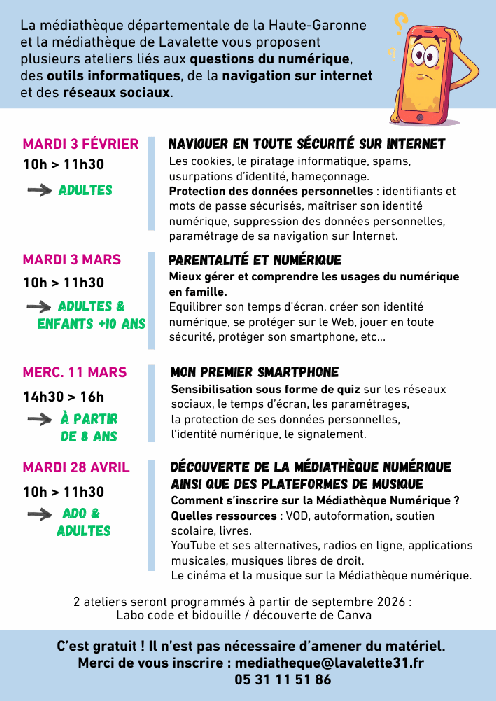 La médiathèque départementale de la Haute-Garonne et la médiathèque de Lavalette vous proposent plusieurs ateliers liés aux questions du numérique, des outils informatiques, de la navigation sur internet et des réseaux sociaux.

MARDI 3 FÉVRIER
10h > 11h30
ADULTES

NAVIGUER EN TOUTE SÉCURITÉ SUR INTERNET
Les cookies, le piratage informatique, spams, usurpations d'identité, hameçonnage.
Protection des données personnelles : identifiants et mots de passe sécurisés, maîtriser son identité numérique, suppression des données personnelles, paramétrage de sa navigation sur Internet.

MARDI 3 MARS
10h > 11h30
ADULTES & ENFANTS +10 ANS

PARENTALITÉ ET NUMÉRIQUE
Mieux gérer et comprendre les usages du numérique en famille.
Equilibrer son temps d'écran, créer son identité numérique, se protéger sur le Web, jouer en toute sécurité, protéger son smartphone, etc...

MERC. 11 MARS
14h30 > 16h
À PARTIR DE 8 ANS

MON PREMIER SMARTPHONE
Sensibilisation sous forme de quiz sur les réseaux sociaux, le temps d'écran, les paramétrages, la protection de ses données personnelles, l'identité numérique, le signalement.

MARDI 28 AVRIL
10h > 11h30
ADO & ADULTES

DÉCOUVERTE DE LA MÉDIATHÈQUE NUMÉRIQUE AINSI QUE DES PLATEFORMES DE MUSIQUE
Comment s'inscrire sur la Médiathèque Numérique ?
Quelles ressources : VOD, autoformation, soutien scolaire, livres.
YouTube et ses alternatives, radios en ligne, applications musicales, musiques libres de droit.
Le cinéma et la musique sur la Médiathèque numérique.

2 ateliers seront programmés à partir de septembre 2026 :
Labo code et bidouille / découverte de Canva

C'est gratuit ! Il n'est pas nécessaire d'amener du matériel.
Merci de vous inscrire : mediatheque@lavalette31.fr
05 31 11 51 86